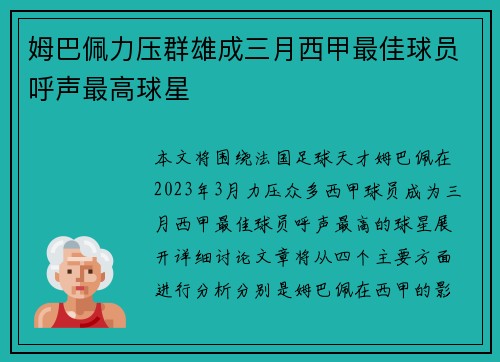 姆巴佩力压群雄成三月西甲最佳球员呼声最高球星

本文将围绕法国足球天才姆巴佩在2023年3月力压众多西甲球员成为三月西甲最佳球员呼声最高的球星展开详细讨论文章将从四个主要方面进行分析分别是姆巴佩在西甲的影